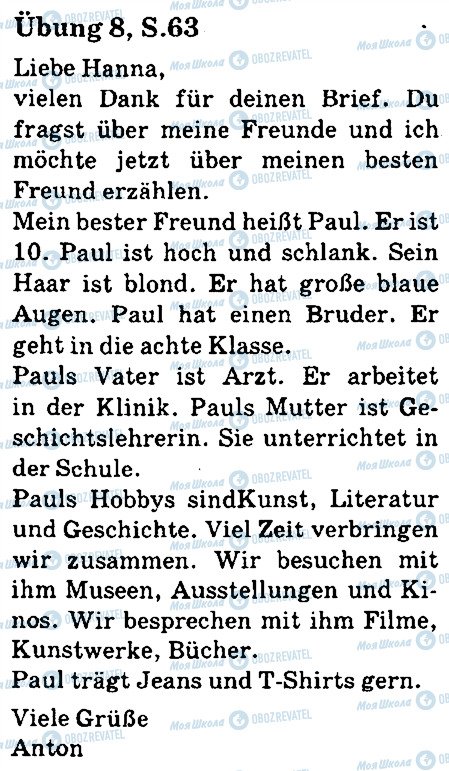 Übung 8, S.63

Liebe Hanna,
vielen Dank für deinen Brief. Du fragst über meine Freunde und ich möchte jetzt über meinen besten Freund erzählen.
Mein bester Freund heißt Paul. Er ist 10. Paul ist hoch und schlank. Sein Haar ist blond. Er hat große blaue Augen. Paul hat einen Bruder. Er geht in die achte Klasse.
Pauls Vater ist Arzt. Er arbeitet in der Klinik. Pauls Mutter ist Geschichtslehrerin. Sie unterrichtet in der Schule.
Pauls Hobbys sindKunst, Literatur und Geschichte. Viel Zeit verbringen wir zusammen. Wir besuchen mit ihm Museen, Ausstellungen und Kinos. Wir besprechen mit ihm Filme, Kunstwerke, Bücher.
Paul trägt Jeans und T-Shirts gern.
Viele Grüße
Anton

Моя Школа OBOZREVATEL